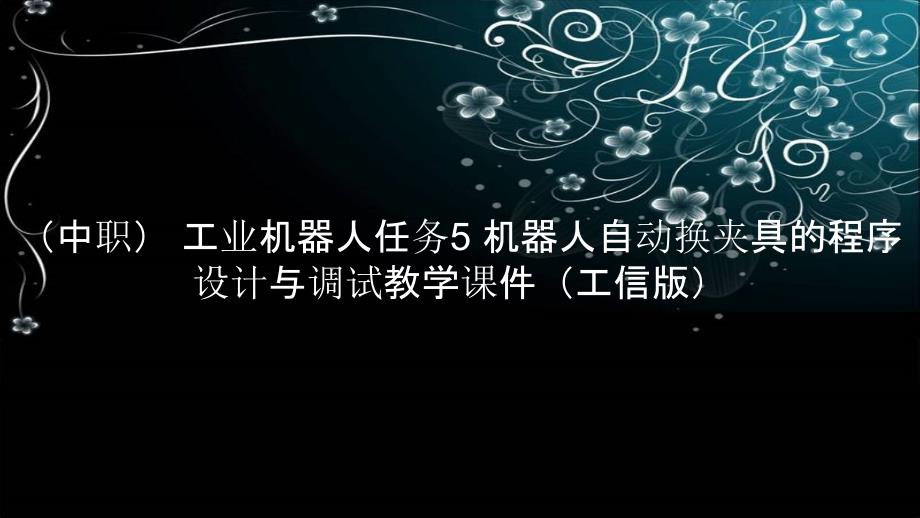 （中职） 工业机器人任务5 机器人自动换夹具的程序设计与调试教学课件（工信版）